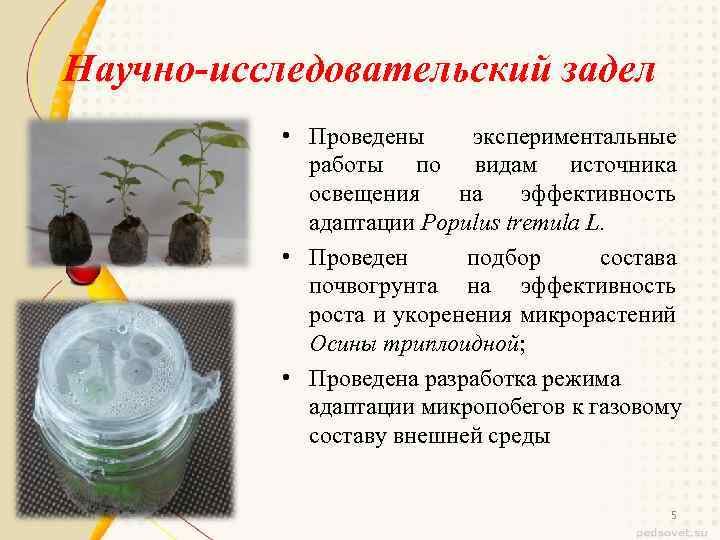 Научно-исследовательский задел

• Проведены экспериментальные работы по видам источника освещения на эффективность адаптации Populus tremula L.

• Проведен подбор состава почвогрунта на эффективность роста и укоренения микрорастений Осины триплоидной;

• Проведена разработка режима адаптации микропобегов к газовому составу внешней среды

5

pedsovet.su